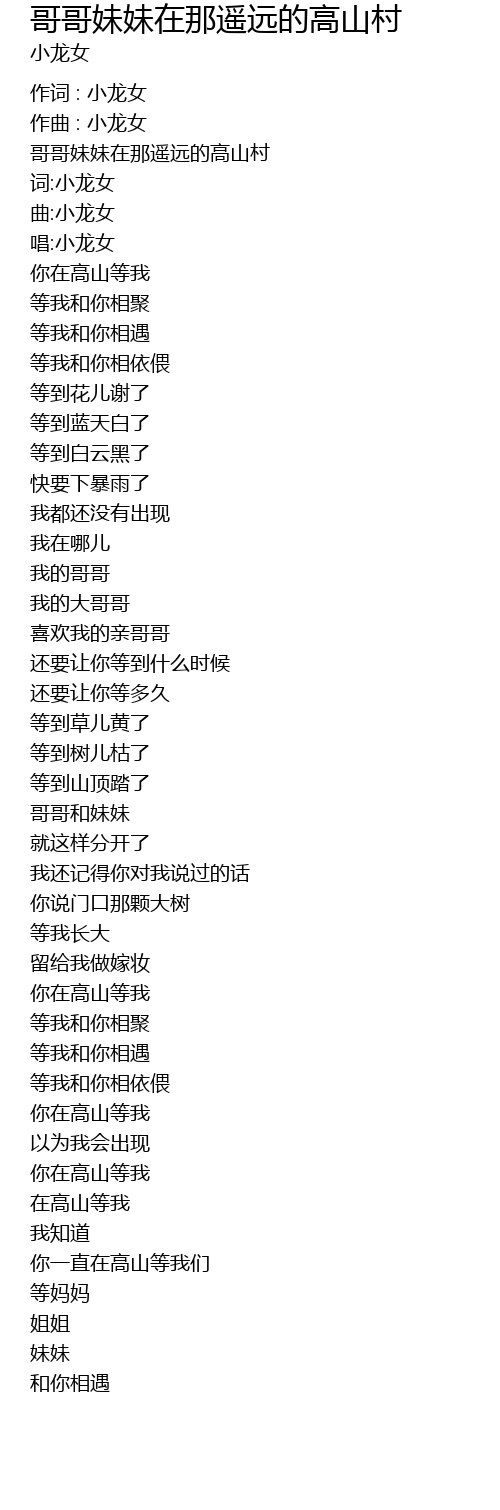 哥哥妹妹在那遥远的高山村
小龙女

作词 : 小龙女
作曲 : 小龙女
哥哥妹妹在那遥远的高山村
词:小龙女
曲:小龙女
唱:小龙女
你在高山等我
等我和你相聚
等我和你相遇
等我和你相依偎
等到花儿谢了
等到蓝天白了
等到白云黑了
快要下暴雨了
我都还没有出现
我在哪儿
我的哥哥
我的大哥哥
喜欢我的亲哥哥
还要让你等到什么时候
还要让你等多久
等到草儿黄了
等到树儿枯了
等到山顶踏了
哥哥和妹妹
就这样分开了
我还记得你对我说过的话
你说门口那颗大树
等我长大
留给我做嫁妆
你在高山等我
等我和你相聚
等我和你相遇
等我和你相依偎
你在高山等我
以为我会出现
你在高山等我
在高山等我
我知道
你一直在高山等我们
等妈妈
姐姐
妹妹
和你相遇